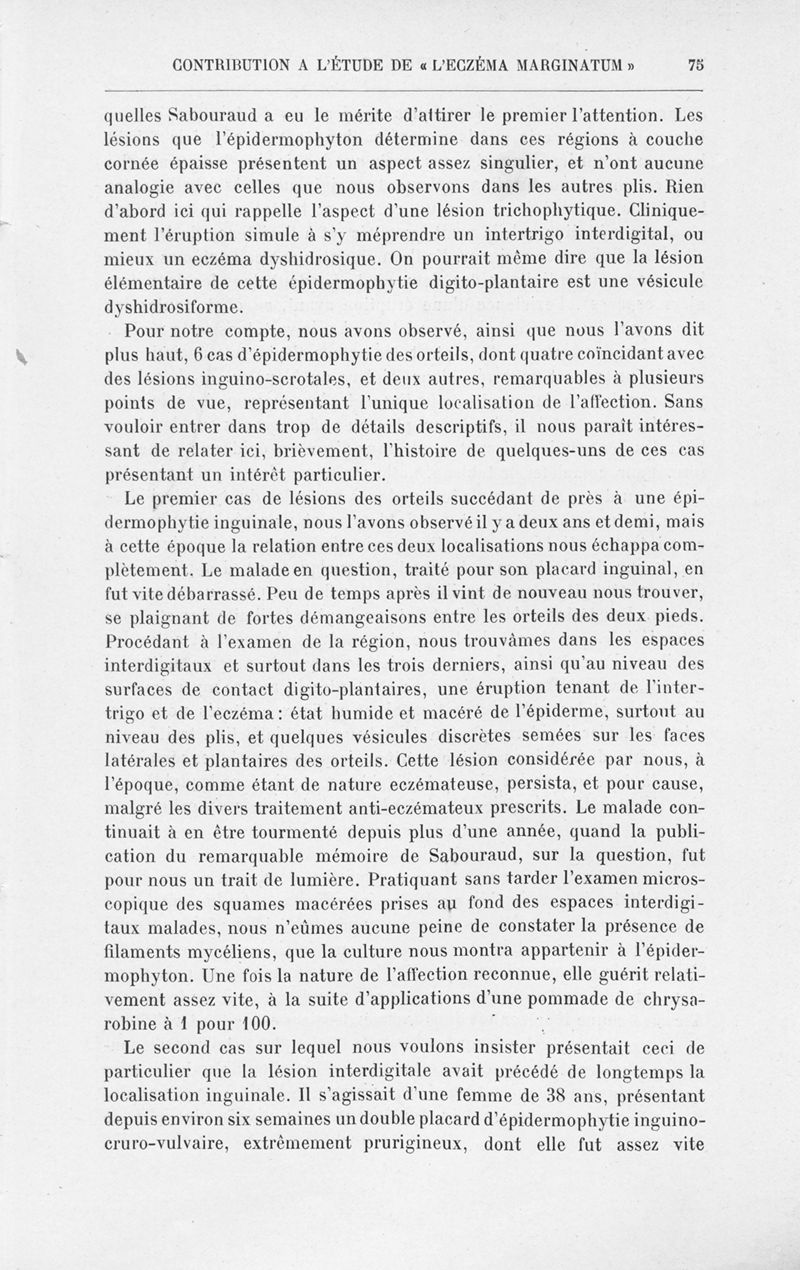 CONTRIBUTION A L'ÉTUDE DE « L'ECZÉMA MARGINATUM » 75

quelles Sabouraud a eu le mérite d'attirer le premier l'attention. Les lésions que l'épidermophyton détermine dans ces régions à couche cornée épaisse présentent un aspect assez singulier, et n'ont aucune analogie avec celles que nous observons dans les autres plis. Rien d'abord ici qui rappelle l'aspect d'une lésion trichophytique. Cliniquement l'éruption simule à s'y méprendre un intertrigo interdigital, ou mieux un eczéma dyshidrosique. On pourrait même dire que la lésion élémentaire de cette épidermophytie digito-plantaire est une vésicule dyshidrosiforme.

Pour notre compte, nous avons observé, ainsi que nous l'avons dit plus haut, 6 cas d'épidermophytie des orteils, dont quatre coïncidant avec des lésions inguino-scrotales, et deux autres, remarquables à plusieurs points de vue, représentant l'unique localisation de l'affection. Sans vouloir entrer dans trop de détails descriptifs, il nous paraît intéressant de relater ici, brièvement, l'histoire de quelques-uns de ces cas présentant un intérêt particulier.

Le premier cas de lésions des orteils succédant de près à une épidermophytie inguinale, nous l'avons observé il y a deux ans et demi, mais à cette époque la relation entre ces deux localisations nous échappa complètement. Le malade en question, traité pour son placard inguinal, en fut vite débarrassé. Peu de temps après il vint de nouveau nous trouver, se plaignant de fortes démangeaisons entre les orteils des deux pieds. Procédant à l'examen de la région, nous trouvâmes dans les espaces interdigitaux et surtout dans les trois derniers, ainsi qu'au niveau des surfaces de contact digito-plantaires, une éruption tenant de l'intertrigo et de l'eczéma : état humide et macéré de l'épiderme, surtout au niveau des plis, et quelques vésicules discrètes semées sur les faces latérales et plantaires des orteils. Cette lésion considérée par nous, à l'époque, comme étant de nature eczémateuse, persista, et pour cause, malgré les divers traitement anti-eczémateux prescrits. Le malade continuait à en être tourmenté depuis plus d'une année, quand la publication du remarquable mémoire de Sabouraud, sur la question, fut pour nous un trait de lumière. Pratiquant sans tarder l'examen microscopique des squames macérées prises au fond des espaces interdigitaux malades, nous n'eûmes aucune peine de constater la présence de filaments mycéliens, que la culture nous montra appartenir à l'épidermophyton. Une fois la nature de l'affection reconnue, elle guérit relativement assez vite, à la suite d'applications d'une pommade de chrysarobine à 1 pour 100.

Le second cas sur lequel nous voulons insister présentait ceci de particulier que la lésion interdigitale avait précédé de longtemps la localisation inguinale. Il s'agissait d'une femme de 38 ans, présentant depuis environ six semaines un double placard d'épidermophytie inguino-cruro-vulvaire, extrêmement prurigineux, dont elle fut assez vite